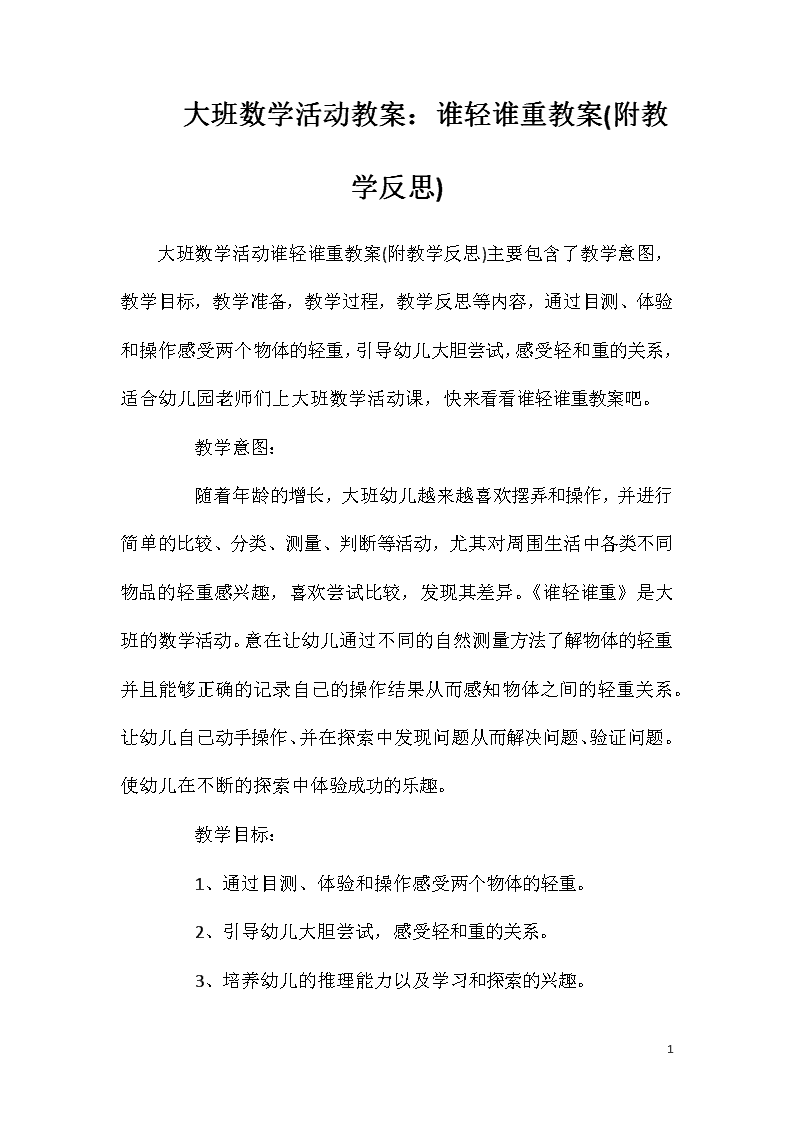 大班数学活动教案：谁轻谁重教案(附教学反思)

大班数学活动谁轻谁重教案(附教学反思)主要包含了教学意图，教学目标，教学准备，教学过程，教学反思等内容，通过目测、体验和操作感受两个物体的轻重，引导幼儿大胆尝试，感受轻和重的关系，适合幼儿园老师们上大班数学活动课，快来看看谁轻谁重教案吧。

教学意图：

随着年龄的增长，大班幼儿越来越喜欢摆弄和操作，并进行简单的比较、分类、测量、判断等活动，尤其对周围生活中各类不同物品的轻重感兴趣，喜欢尝试比较，发现其差异。《谁轻谁重》是大班的数学活动。意在让幼儿通过不同的自然测量方法了解物体的轻重并且能够正确的记录自己的操作结果从而感知物体之间的轻重关系。让幼儿自己动手操作、并在探索中发现问题从而解决问题、验证问题。使幼儿在不断的探索中体验成功的乐趣。

教学目标：

1、通过目测、体验和操作感受两个物体的轻重。

2、引导幼儿大胆尝试，感受轻和重的关系。

3、培养幼儿的推理能力以及学习和探索的兴趣。

1